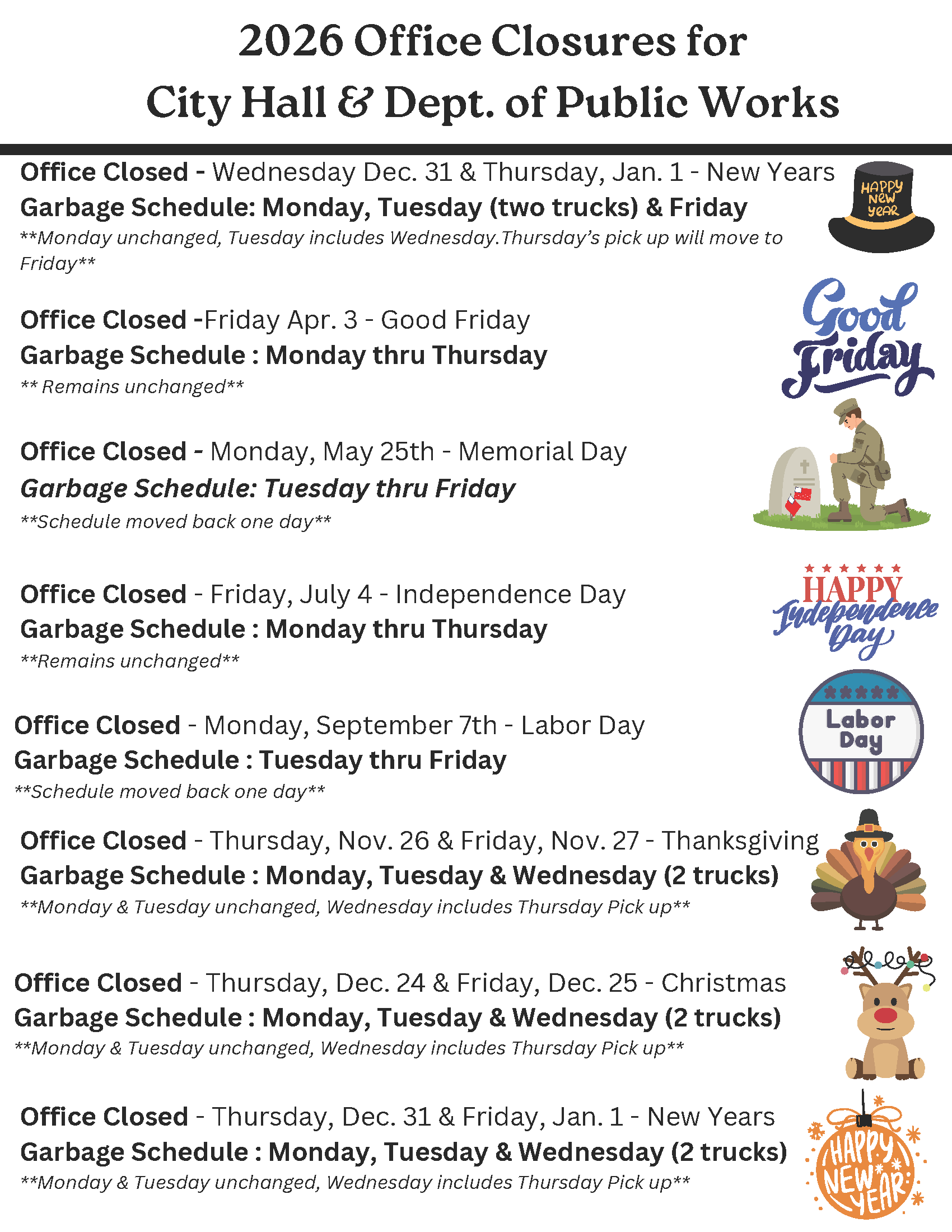 2026 Office Closures for City Hall & Dept. of Public Works

Office Closed - Wednesday Dec. 31 & Thursday, Jan. 1 - New Years
Garbage Schedule: Monday, Tuesday (two trucks) & Friday
**Monday unchanged, Tuesday includes Wednesday.Thursday's pick up will move to Friday**

HAPPY NEW YEAR

Office Closed -Friday Apr. 3 - Good Friday
Garbage Schedule : Monday thru Thursday
** Remains unchanged**

Good Friday

Office Closed - Monday, May 25th - Memorial Day
Garbage Schedule: Tuesday thru Friday
**Schedule moved back one day**

Office Closed - Friday, July 4 - Independence Day
Garbage Schedule : Monday thru Thursday
**Remains unchanged**

HAPPY Independence Day

Office Closed - Monday, September 7th - Labor Day
Garbage Schedule : Tuesday thru Friday
**Schedule moved back one day**

Labor Day

Office Closed - Thursday, Nov. 26 & Friday, Nov. 27 - Thanksgiving
Garbage Schedule : Monday, Tuesday & Wednesday (2 trucks)
**Monday & Tuesday unchanged, Wednesday includes Thursday Pick up**

Office Closed - Thursday, Dec. 24 & Friday, Dec. 25 - Christmas
Garbage Schedule : Monday, Tuesday & Wednesday (2 trucks)
**Monday & Tuesday unchanged, Wednesday includes Thursday Pick up**

Office Closed - Thursday, Dec. 31 & Friday, Jan. 1 - New Years
Garbage Schedule : Monday, Tuesday & Wednesday (2 trucks)
**Monday & Tuesday unchanged, Wednesday includes Thursday Pick up**

HAPPY NEW YEAR